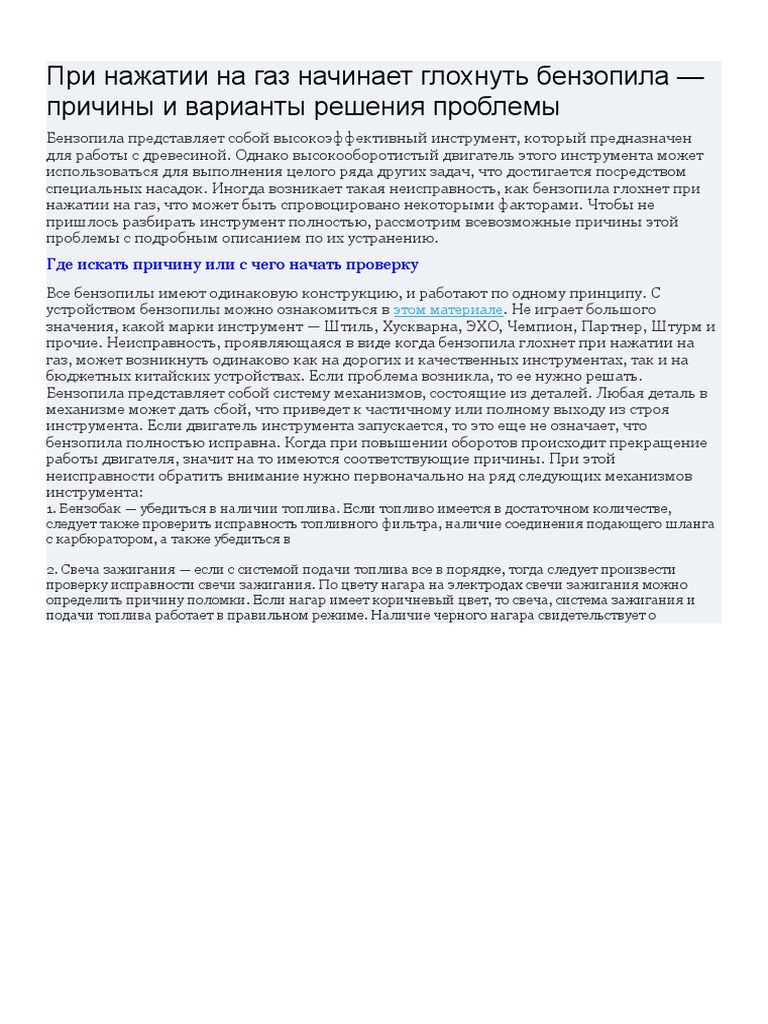 При нажатии на газ начинает глохнуть бензопила — причины и варианты решения проблемы

Бензопила представляет собой высокоэффективный инструмент, который предназначен для работы с древесиной. Однако высокооборотистый двигатель этого инструмента может использоваться для выполнения целого ряда других задач, что достигается посредством специальных насадок. Иногда возникает такая неисправность, как бензопила глохнет при нажатии на газ, что может быть спровоцировано некоторыми факторами. Чтобы не пришлось разбирать инструмент полностью, рассмотрим всевозможные причины этой проблемы с подробным описанием по их устранению.

Где искать причину или с чего начать проверку

Все бензопилы имеют одинаковую конструкцию, и работают по одному принципу. С устройством бензопилы можно ознакомиться в этом материале. Не играет большого значения, какой марки инструмент — Штиль, Хускварна, ЭХО, Чемпион, Партнер, Штурм и прочие. Неисправность, проявляющаяся в виде когда бензопила глохнет при нажатии на газ, может возникнуть одинаково как на дорогих и качественных инструментах, так и на бюджетных китайских устройствах. Если проблема возникла, то ее нужно решать. Бензопила представляет собой систему механизмов, состоящие из деталей. Любая деталь в механизме может дать сбой, что приведет к частичному или полному выходу из строя инструмента. Если двигатель инструмента запускается, то это еще не означает, что бензопила полностью исправна. Когда при повышении оборотов происходит прекращение работы двигателя, значит на то имеются соответствующие причины. При этой неисправности обратить внимание нужно первоначально на ряд следующих механизмов инструмента:
1. Бензобак — убедиться в наличии топлива. Если топливо имеется в достаточном количестве, следует также проверить исправность топливного фильтра, наличие соединения подающего шланга с карбюратором, а также убедиться в

2. Свеча зажигания — если с системой подачи топлива все в порядке, тогда следует произвести проверку исправности свечи зажигания. По цвету нагара на электродах свечи зажигания можно определить причину поломки. Если нагар имеет коричневый цвет, то свеча, система зажигания и подачи топлива работает в правильном режиме. Наличие черного нагара свидетельствует о